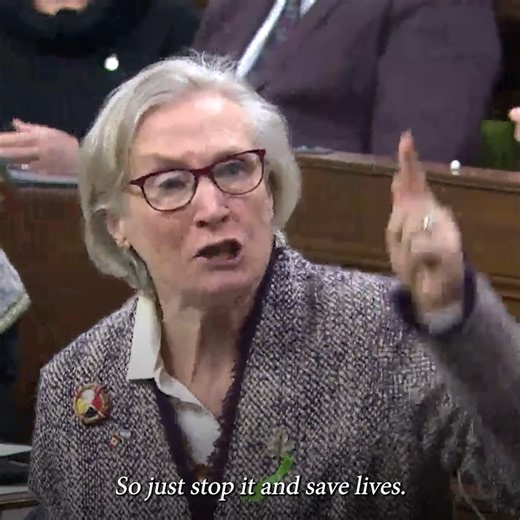 So just stop it and save lives.